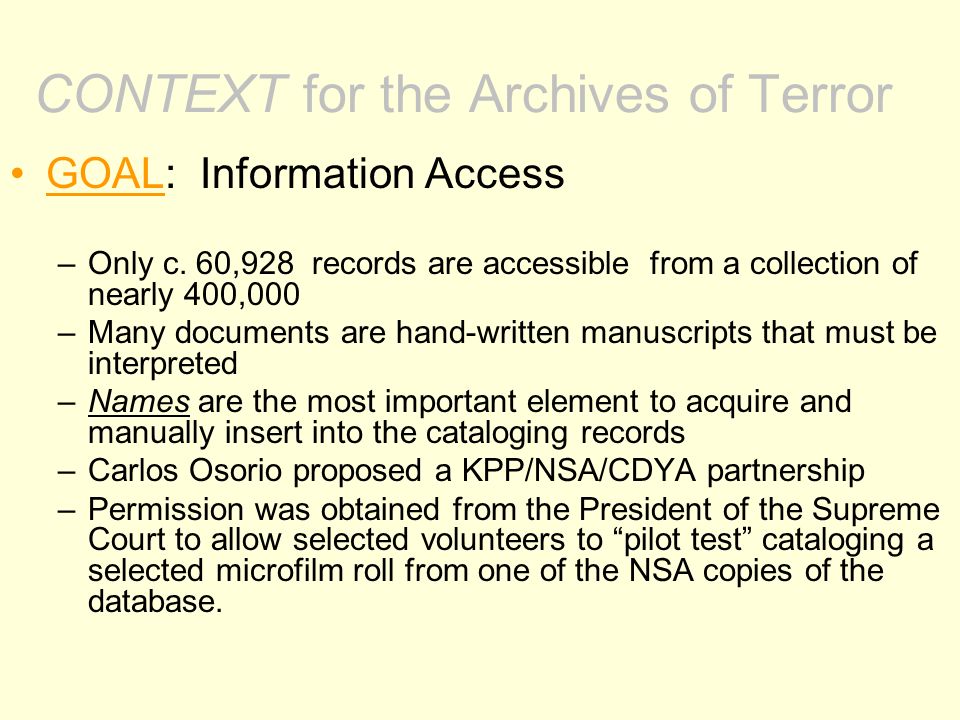 CONTEXT for the Archives of Terror

• GOAL: Information Access

– Only c. 60,928 records are accessible from a collection of nearly 400,000

– Many documents are hand-written manuscripts that must be interpreted

– Names are the most important element to acquire and manually insert into the cataloging records

– Carlos Osorio proposed a KPP/NSA/CDYA partnership

– Permission was obtained from the President of the Supreme Court to allow selected volunteers to “pilot test” cataloging a selected microfilm roll from one of the NSA copies of the database.